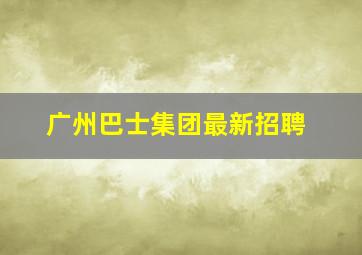 广州巴士集团最新招聘